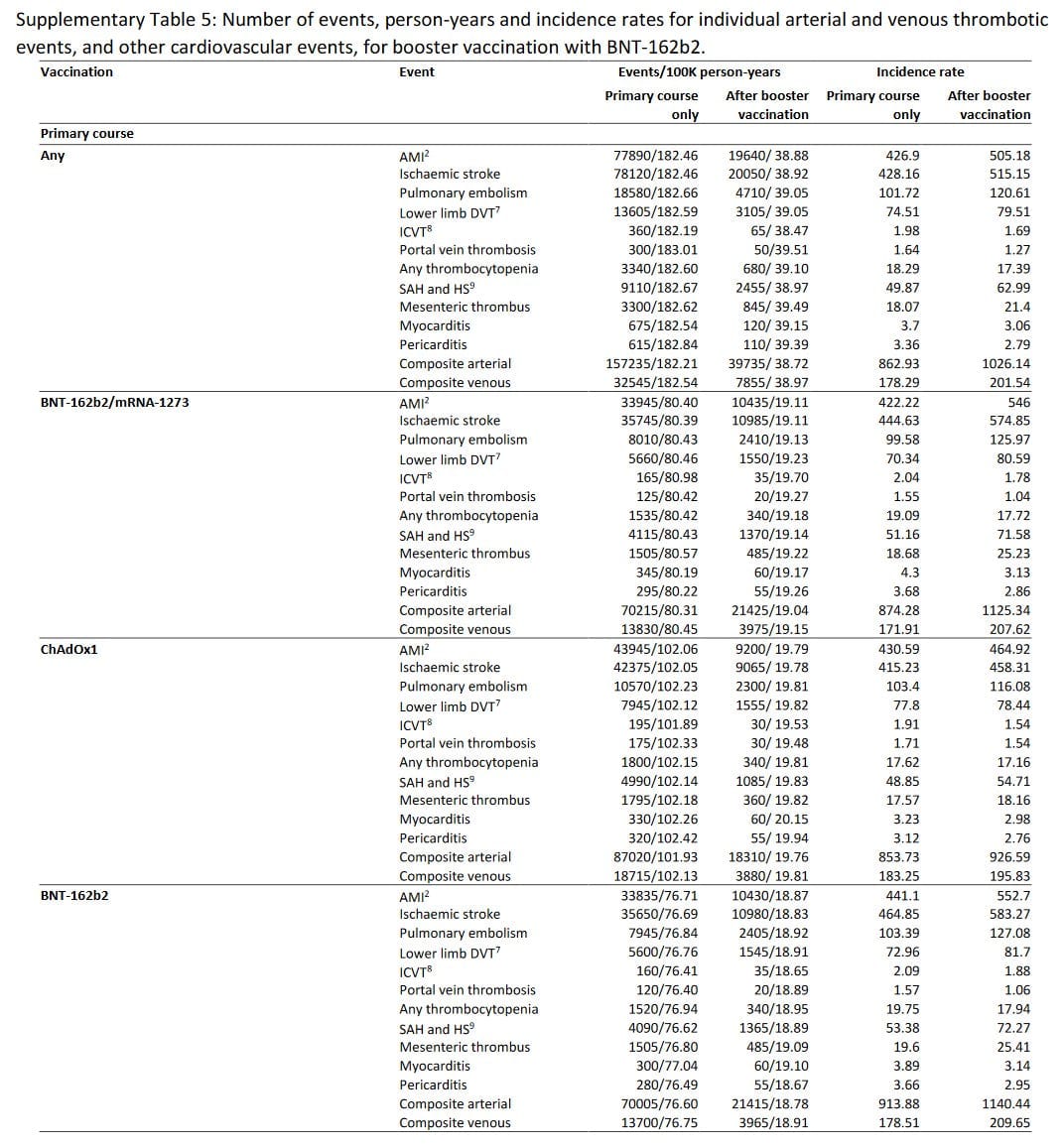 Supplementary Table 5: Number of events, person-years and incidence rates for individual arterial and venous thrombotic events, and other cardiovascular events, for booster vaccination with BNT-162b2.

| Vaccination | Event | Events/100K person-years Primary course only | Events/100K person-years After booster vaccination | Incidence rate Primary course only | Incidence rate After booster vaccination |
|---|---|---|---|---|---|
| Primary course | | | | | |
| Any | AMI$^2$ | 77890/182.46 | 19640/ 38.88 | 426.9 | 505.18 |
| | Ischaemic stroke | 78120/182.46 | 20050/ 38.92 | 428.16 | 515.15 |
| | Pulmonary embolism | 18580/182.66 | 4710/ 39.05 | 101.72 | 120.61 |
| | Lower limb DVT$^7$ | 13605/182.59 | 3105/ 39.05 | 74.51 | 79.51 |
| | ICVT$^8$ | 360/182.19 | 65/ 38.47 | 1.98 | 1.69 |
| | Portal vein thrombosis | 300/183.01 | 50/39.51 | 1.64 | 1.27 |
| | Any thrombocytopenia | 3340/182.60 | 680/ 39.10 | 18.29 | 17.39 |
| | SAH and HS$^9$ | 9110/182.67 | 2455/ 38.97 | 49.87 | 62.99 |
| | Mesenteric thrombus | 3300/182.62 | 845/ 39.49 | 18.07 | 21.4 |
| | Myocarditis | 675/182.54 | 120/ 39.15 | 3.7 | 3.06 |
| | Pericarditis | 615/182.84 | 110/ 39.39 | 3.36 | 2.79 |
| | Composite arterial | 157235/182.21 | 39735/ 38.72 | 862.93 | 1026.14 |
| | Composite venous | 32545/182.54 | 7855/ 38.97 | 178.29 | 201.54 |
| BNT-162b2/mRNA-1273 | AMI$^2$ | 33945/80.40 | 10435/19.11 | 422.22 | 546 |
| | Ischaemic stroke | 35745/80.39 | 10985/19.11 | 444.63 | 574.85 |
| | Pulmonary embolism | 8010/80.43 | 2410/19.13 | 99.58 | 125.97 |
| | Lower limb DVT$^7$ | 5660/80.46 | 1550/19.23 | 70.34 | 80.59 |
| | ICVT$^8$ | 165/80.98 | 35/19.70 | 2.04 | 1.78 |
| | Portal vein thrombosis | 125/80.42 | 20/19.27 | 1.55 | 1.04 |
| | Any thrombocytopenia | 1535/80.42 | 340/19.18 | 19.09 | 17.72 |
| | SAH and HS$^9$ | 4115/80.43 | 1370/19.14 | 51.16 | 71.58 |
| | Mesenteric thrombus | 1505/80.57 | 485/19.22 | 18.68 | 25.23 |
| | Myocarditis | 345/80.19 | 60/19.17 | 4.3 | 3.13 |
| | Pericarditis | 295/80.22 | 55/19.26 | 3.68 | 2.86 |
| | Composite arterial | 70215/80.31 | 21425/19.04 | 874.28 | 1125.34 |
| | Composite venous | 13830/80.45 | 3975/19.15 | 171.91 | 207.62 |
| ChAdOx1 | AMI$^2$ | 43945/102.06 | 9200/ 19.79 | 430.59 | 464.92 |
| | Ischaemic stroke | 42375/102.05 | 9065/ 19.78 | 415.23 | 458.31 |
| | Pulmonary embolism | 10570/102.23 | 2300/ 19.81 | 103.4 | 116.08 |
| | Lower limb DVT$^7$ | 7945/102.12 | 1555/ 19.82 | 77.8 | 78.44 |
| | ICVT$^8$ | 195/101.89 | 30/ 19.53 | 1.91 | 1.54 |
| | Portal vein thrombosis | 175/102.33 | 30/ 19.48 | 1.71 | 1.54 |
| | Any thrombocytopenia | 1800/102.15 | 340/ 19.81 | 17.62 | 17.16 |
| | SAH and HS$^9$ | 4990/102.14 | 1085/ 19.83 | 48.85 | 54.71 |
| | Mesenteric thrombus | 1795/102.18 | 360/ 19.82 | 17.57 | 18.16 |
| | Myocarditis | 330/102.26 | 60/ 20.15 | 3.23 | 2.98 |
| | Pericarditis | 320/102.42 | 55/ 19.94 | 3.12 | 2.76 |
| | Composite arterial | 87020/101.93 | 18310/ 19.76 | 853.73 | 926.59 |
| | Composite venous | 18715/102.13 | 3880/ 19.81 | 183.25 | 195.83 |
| BNT-162b2 | AMI$^2$ | 33835/76.71 | 10430/18.87 | 441.1 | 552.7 |
| | Ischaemic stroke | 35650/76.69 | 10980/18.83 | 464.85 | 583.27 |
| | Pulmonary embolism | 7945/76.84 | 2405/18.92 | 103.39 | 127.08 |
| | Lower limb DVT$^7$ | 5600/76.76 | 1545/18.91 | 72.96 | 81.7 |
| | ICVT$^8$ | 160/76.41 | 35/18.65 | 2.09 | 1.88 |
| | Portal vein thrombosis | 120/76.40 | 20/18.89 | 1.57 | 1.06 |
| | Any thrombocytopenia | 1520/76.94 | 340/18.95 | 19.75 | 17.94 |
| | SAH and HS$^9$ | 4090/76.62 | 1365/18.89 | 53.38 | 72.27 |
| | Mesenteric thrombus | 1505/76.80 | 485/19.09 | 19.6 | 25.41 |
| | Myocarditis | 300/77.04 | 60/19.10 | 3.89 | 3.14 |
| | Pericarditis | 280/76.49 | 55/18.67 | 3.66 | 2.95 |
| | Composite arterial | 70005/76.60 | 21415/18.78 | 913.88 | 1140.44 |
| | Composite venous | 13700/76.75 | 3965/18.91 | 178.51 | 209.65 |